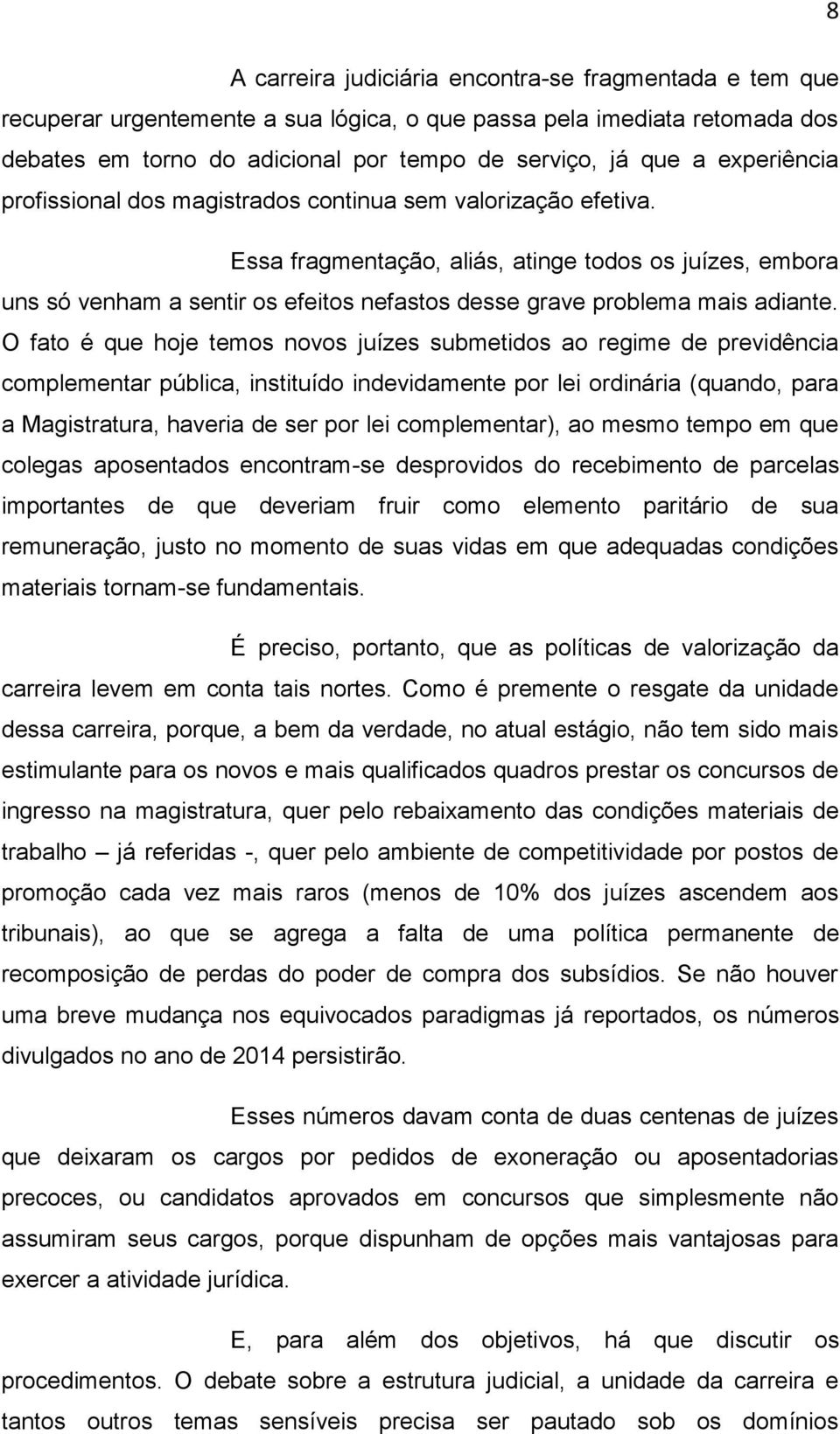 8

A carreira judiciária encontra-se fragmentada e tem que recuperar urgentemente a sua lógica, o que passa pela imediata retomada dos debates em torno do adicional por tempo de serviço, já que a experiência profissional dos magistrados continua sem valorização efetiva.

Essa fragmentação, aliás, atinge todos os juízes, embora uns só venham a sentir os efeitos nefastos desse grave problema mais adiante. O fato é que hoje temos novos juízes submetidos ao regime de previdência complementar pública, instituído indevidamente por lei ordinária (quando, para a Magistratura, haveria de ser por lei complementar), ao mesmo tempo em que colegas aposentados encontram-se desprovidos do recebimento de parcelas importantes de que deveriam fruir como elemento paritário de sua remuneração, justo no momento de suas vidas em que adequadas condições materiais tornam-se fundamentais.

É preciso, portanto, que as políticas de valorização da carreira levem em conta tais nortes. Como é premente o resgate da unidade dessa carreira, porque, a bem da verdade, no atual estágio, não tem sido mais estimulante para os novos e mais qualificados quadros prestar os concursos de ingresso na magistratura, quer pelo rebaixamento das condições materiais de trabalho – já referidas -, quer pelo ambiente de competitividade por postos de promoção cada vez mais raros (menos de 10% dos juízes ascendem aos tribunais), ao que se agrega a falta de uma política permanente de recomposição de perdas do poder de compra dos subsídios. Se não houver uma breve mudança nos equivocados paradigmas já reportados, os números divulgados no ano de 2014 persistirão.

Esses números davam conta de duas centenas de juízes que deixaram os cargos por pedidos de exoneração ou aposentadorias precoces, ou candidatos aprovados em concursos que simplesmente não assumiram seus cargos, porque dispunham de opções mais vantajosas para exercer a atividade jurídica.

E, para além dos objetivos, há que discutir os procedimentos. O debate sobre a estrutura judicial, a unidade da carreira e tantos outros temas sensíveis precisa ser pautado sob os domínios